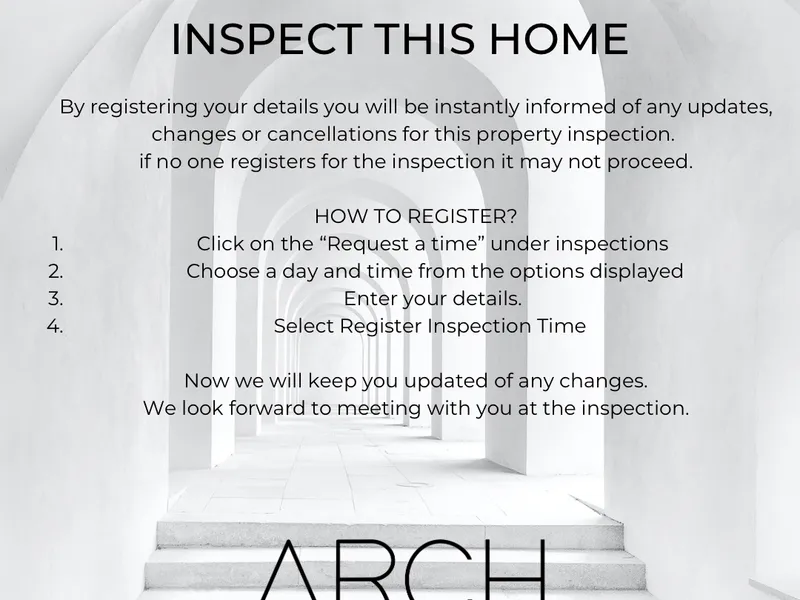 INSPECT THIS HOME

By registering your details you will be instantly informed of any updates, changes or cancellations for this property inspection.
if no one registers for the inspection it may not proceed.

HOW TO REGISTER?
1. Click on the “Request a time” under inspections
2. Choose a day and time from the options displayed
3. Enter your details.
4. Select Register Inspection Time

Now we will keep you updated of any changes.
We look forward to meeting with you at the inspection.

ARCH